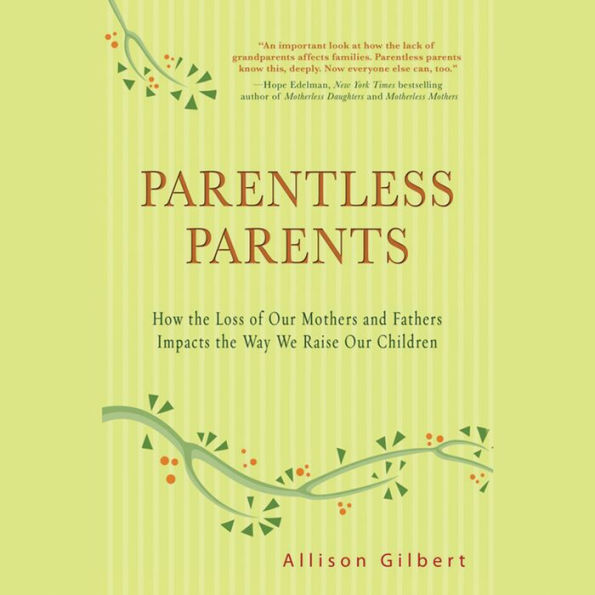 "An important look at how the lack of grandparents affects families. Parentless parents know this, deeply. Now everyone else can, too."
—Hope Edelman, New York Times bestselling author of Motherless Daughters and Motherless Mothers

PARENTLESS PARENTS

How the Loss of Our Mothers and Fathers Impacts the Way We Raise Our Children

Allison Gilbert